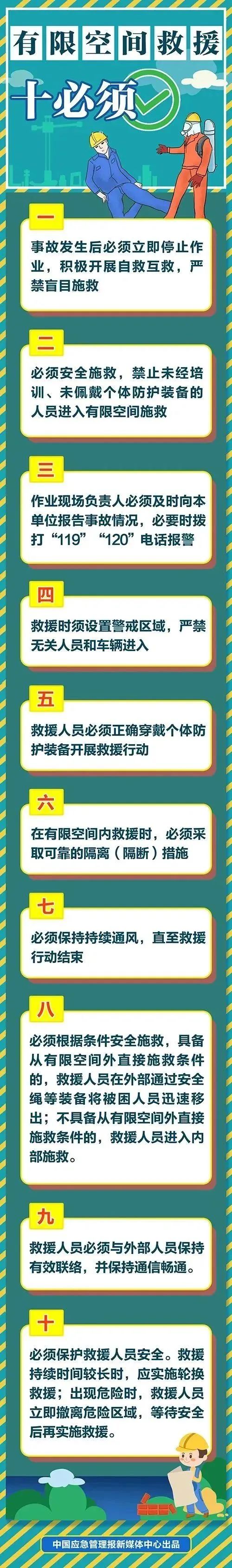 有限空间救援

十必须

一

事故发生后必须立即停止作业，积极开展自救互救，严禁盲目施救

二

必须安全施救，禁止未经培训、未佩戴个体防护装备的人员进入有限空间施救

三

作业现场负责人必须及时向本单位报告事故情况，必要时拨打“119”“120”电话报警

四

救援时须设置警戒区域，严禁无关人员和车辆进入

五

救援人员必须正确穿戴个体防护装备开展救援行动

六

在有限空间内救援时，必须采取可靠的隔离（隔断）措施

七

必须保持持续通风，直至救援行动结束

八

必须根据条件安全施救，具备从有限空间外直接施救条件的，救援人员在外部通过安全绳等装备将被困人员迅速移出；不具备从有限空间外直接施救条件的，救援人员进入内部施救。

九

救援人员必须与外部人员保持有效联络，并保持通信畅通。

十

必须保护救援人员安全。救援持续时间较长时，应实施轮换救援；出现危险时，救援人员立即撤离危险区域，等待安全后再实施救援。

中国应急管理报新媒体中心出品